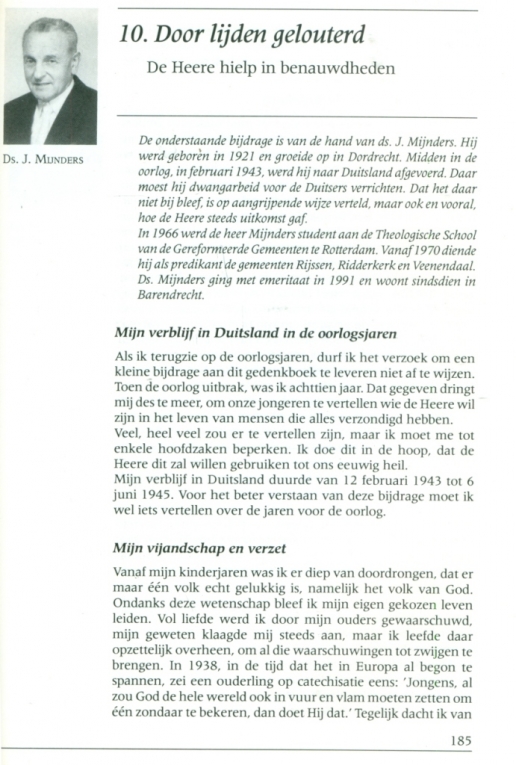 Ds. J. Mijnders

10. Door lijden gelouterd

De Heere hielp in benauwdheden

De onderstaande bijdrage is van de hand van ds. J. Mijnders. Hij werd geboren in 1921 en groeide op in Dordrecht. Midden in de oorlog, in februari 1943, werd hij naar Duitsland afgevoerd. Daar moest hij dwangarbeid voor de Duitsers verrichten. Dat het daar niet bij bleef, is op aangrijpende wijze verteld, maar ook en vooral, hoe de Heere steeds uitkomst gaf.
In 1966 werd de heer Mijnders student aan de Theologische School van de Gereformeerde Gemeenten te Rotterdam. Vanaf 1970 diende hij als predikant de gemeenten Rijssen, Ridderkerk en Veenendaal. Ds. Mijnders ging met emeritaat in 1991 en woont sindsdien in Barendrecht.

Mijn verblijf in Duitsland in de oorlogsjaren

Als ik terugzie op de oorlogsjaren, durf ik het verzoek om een kleine bijdrage aan dit gedenkboek te leveren niet af te wijzen. Toen de oorlog uitbrak, was ik achttien jaar. Dat gegeven dringt mij des te meer, om onze jongeren te vertellen wie de Heere wil zijn in het leven van mensen die alles verzondigd hebben.
Veel, heel veel zou er te vertellen zijn, maar ik moet me tot enkele hoofdzaken beperken. Ik doe dit in de hoop, dat de Heere dit zal willen gebruiken tot ons eeuwig heil.
Mijn verblijf in Duitsland duurde van 12 februari 1943 tot 6 juni 1945. Voor het beter verstaan van deze bijdrage moet ik wel iets vertellen over de jaren voor de oorlog.

Mijn vijandschap en verzet

Vanaf mijn kinderjaren was ik er diep van doordrongen, dat er maar één volk echt gelukkig is, namelijk het volk van God. Ondanks deze wetenschap bleef ik mijn eigen gekozen leven leiden. Vol liefde werd ik door mijn ouders gewaarschuwd, mijn geweten klaagde mij steeds aan, maar ik leefde daar opzettelijk overheen, om al die waarschuwingen tot zwijgen te brengen. In 1938, in de tijd dat het in Europa al begon te spannen, zei een ouderling op catechisatie eens: 'Jongens, al zou God de hele wereld ook in vuur en vlam moeten zetten om één zondaar te bekeren, dan doet Hij dat.' Tegelijk dacht ik van

185